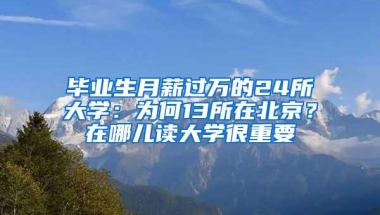 毕业生月薪过万的24所大学：为何13所在北京？在哪儿读大学很重要